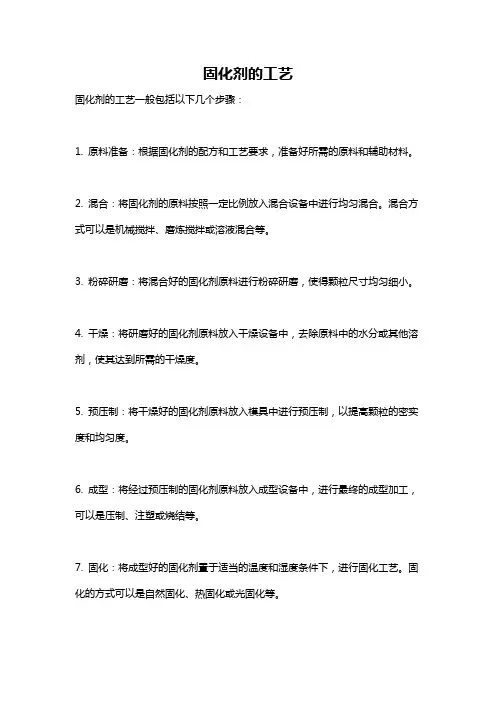 固化剂的工艺

固化剂的工艺一般包括以下几个步骤：

1. 原料准备：根据固化剂的配方和工艺要求，准备好所需的原料和辅助材料。

2. 混合：将固化剂的原料按照一定比例放入混合设备中进行均匀混合。混合方式可以是机械搅拌、磨炼搅拌或溶液混合等。

3. 粉碎研磨：将混合好的固化剂原料进行粉碎研磨，使得颗粒尺寸均匀细小。

4. 干燥：将研磨好的固化剂原料放入干燥设备中，去除原料中的水分或其他溶剂，使其达到所需的干燥度。

5. 预压制：将干燥好的固化剂原料放入模具中进行预压制，以提高颗粒的密实度和均匀度。

6. 成型：将经过预压制的固化剂原料放入成型设备中，进行最终的成型加工，可以是压制、注塑或烧结等。

7. 固化：将成型好的固化剂置于适当的温度和湿度条件下，进行固化工艺。固化的方式可以是自然固化、热固化或光固化等。